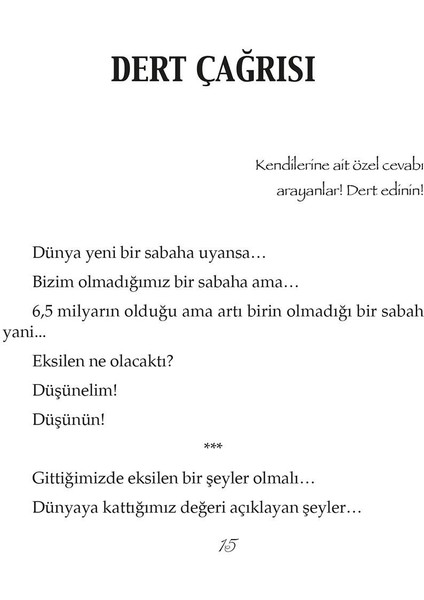 DERT ÇAĞRISI

Kendilerine ait özel cevabı arayanlar! Dert edinin!

Dünya yeni bir sabaha uyansa…

Bizim olmadığımız bir sabaha ama…

6,5 milyarın olduğu ama artı birin olmadığı bir sabah yani...

Eksilen ne olacaktı?

Düşünelim!

Düşünün!

***

Gittiğimizde eksilen bir şeyler olmalı…

Dünyaya kattığımız değeri açıklayan şeyler…

15